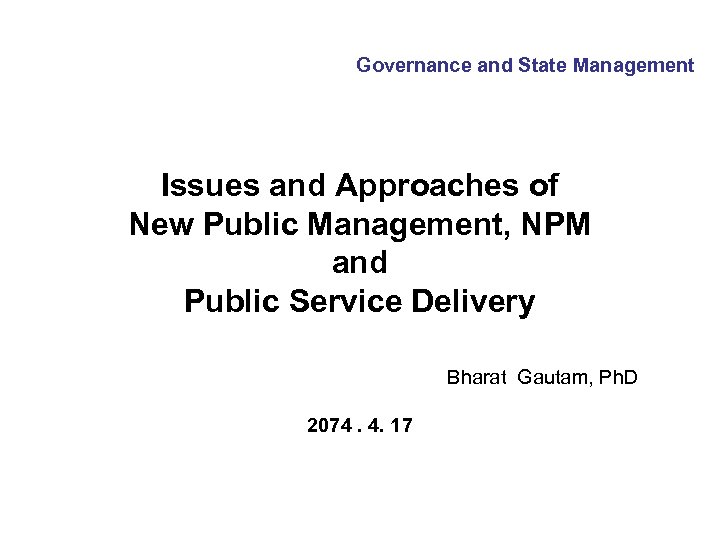 Governance and State Management

Issues and Approaches of
New Public Management, NPM
and
Public Service Delivery

Bharat Gautam, PhD

2074 . 4. 17